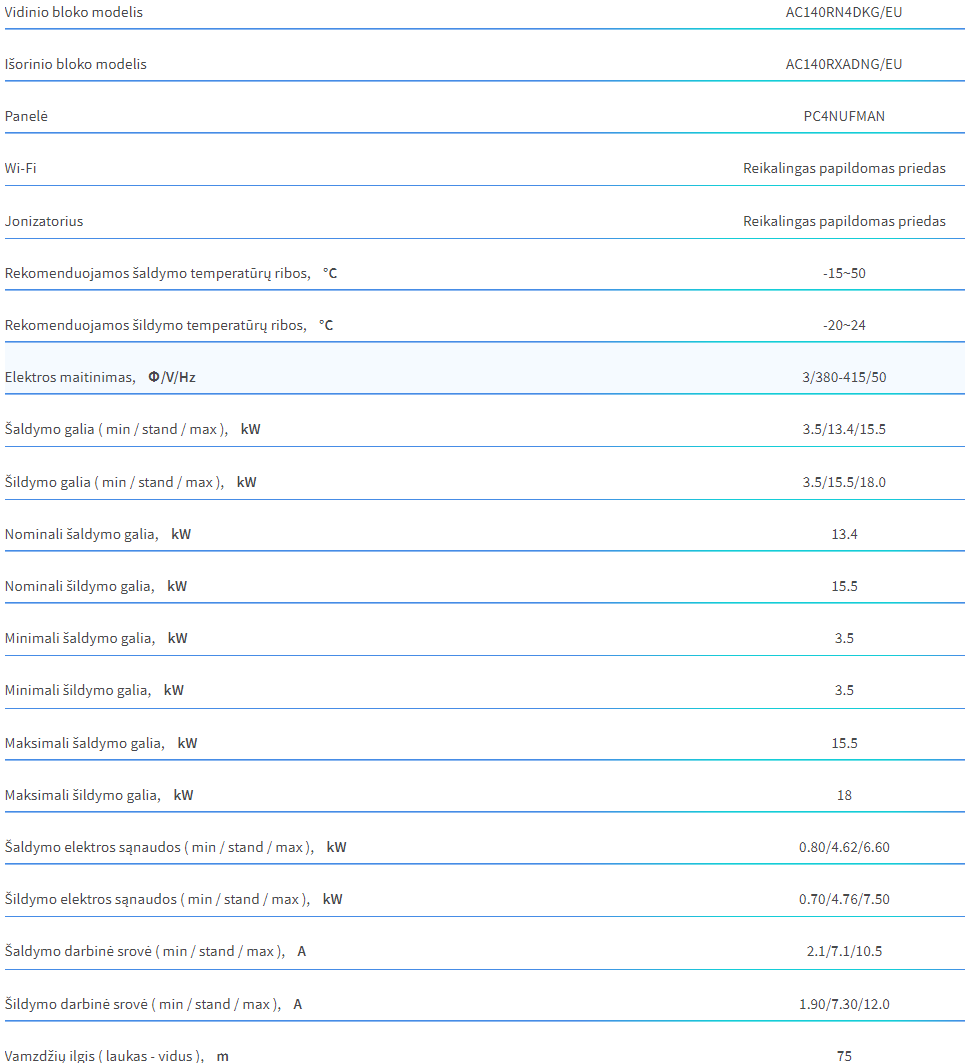 | | |
|---|---|
| Vidinio bloko modelis | AC140RN4DKG/EU |
| Išorinio bloko modelis | AC140RXADNG/EU |
| Panelė | PC4NUFMAN |
| Wi-Fi | Reikalingas papildomas priedas |
| Jonizatorius | Reikalingas papildomas priedas |
| Rekomenduojamos šaldymo temperatūrų ribos, °C | -15~50 |
| Rekomenduojamos šildymo temperatūrų ribos, °C | -20~24 |
| Elektros maitinimas, Φ/V/Hz | 3/380-415/50 |
| Šaldymo galia ( min / stand / max ), kW | 3.5/13.4/15.5 |
| Šildymo galia ( min / stand / max ), kW | 3.5/15.5/18.0 |
| Nominali šaldymo galia, kW | 13.4 |
| Nominali šildymo galia, kW | 15.5 |
| Minimali šaldymo galia, kW | 3.5 |
| Minimali šildymo galia, kW | 3.5 |
| Maksimali šaldymo galia, kW | 15.5 |
| Maksimali šildymo galia, kW | 18 |
| Šaldymo elektros sąnaudos ( min / stand / max ), kW | 0.80/4.62/6.60 |
| Šildymo elektros sąnaudos ( min / stand / max ), kW | 0.70/4.76/7.50 |
| Šaldymo darbinė srovė ( min / stand / max ), A | 2.1/7.1/10.5 |
| Šildymo darbinė srovė ( min / stand / max ), A | 1.90/7.30/12.0 |
| Vamzdžių ilgis ( laukas - vidus ), m | 75 |